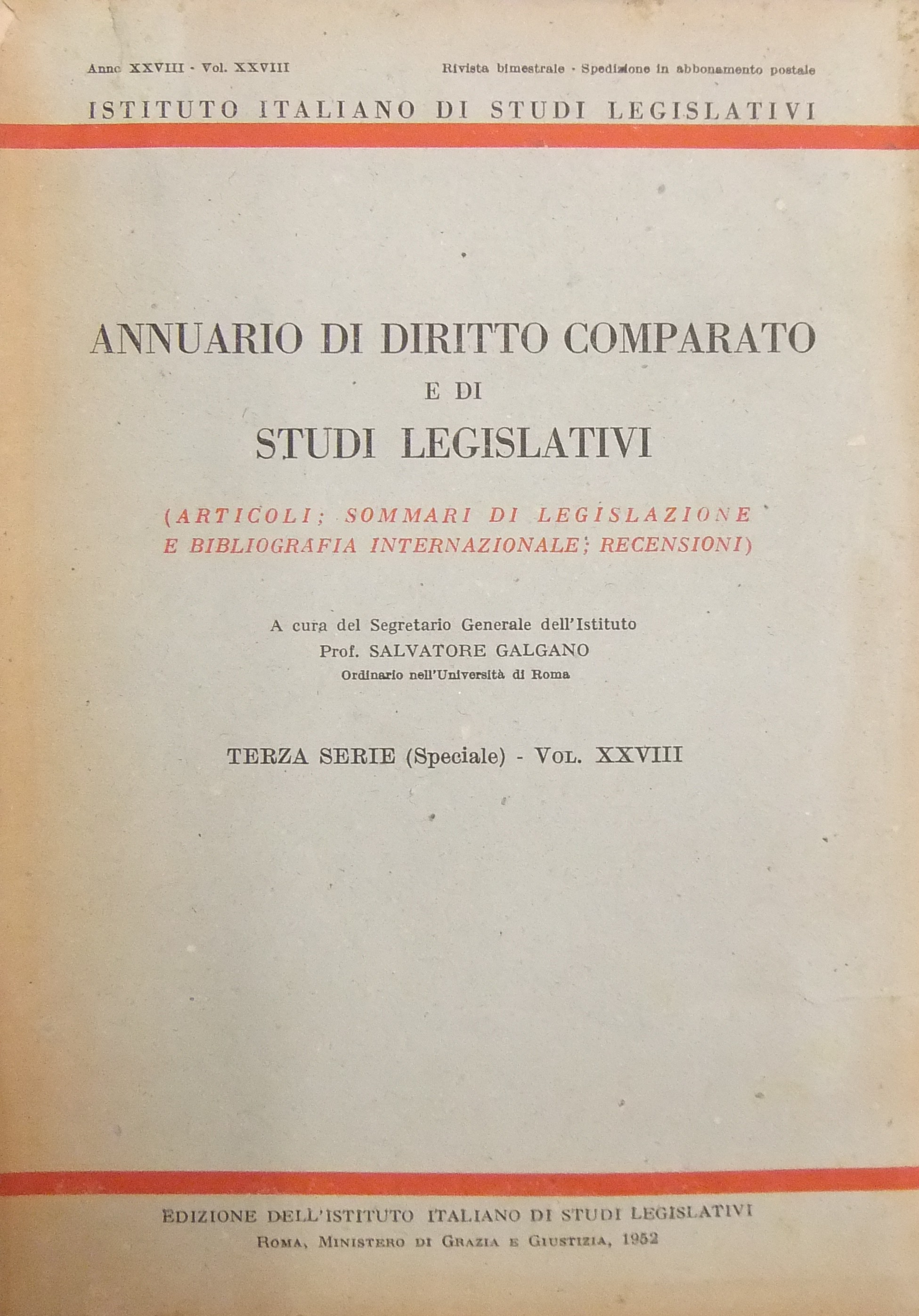 Anno XXVIII - Vol. XXVIII

Rivista bimestrale - Spedizione in abbonamento postale

ISTITUTO ITALIANO DI STUDI LEGISLATIVI

ANNUARIO DI DIRITTO COMPARATO
E DI
STUDI LEGISLATIVI

(ARTICOLI; SOMMARI DI LEGISLAZIONE E BIBLIOGRAFIA INTERNAZIONALE; RECENSIONI)

A cura del Segretario Generale dell'Istituto
Prof. SALVATORE GALGANO
Ordinario nell'Università di Roma

TERZA SERIE (Speciale) - VOL. XXVIII

EDIZIONE DELL'ISTITUTO ITALIANO DI STUDI LEGISLATIVI
ROMA, MINISTERO DI GRAZIA E GIUSTIZIA, 1952